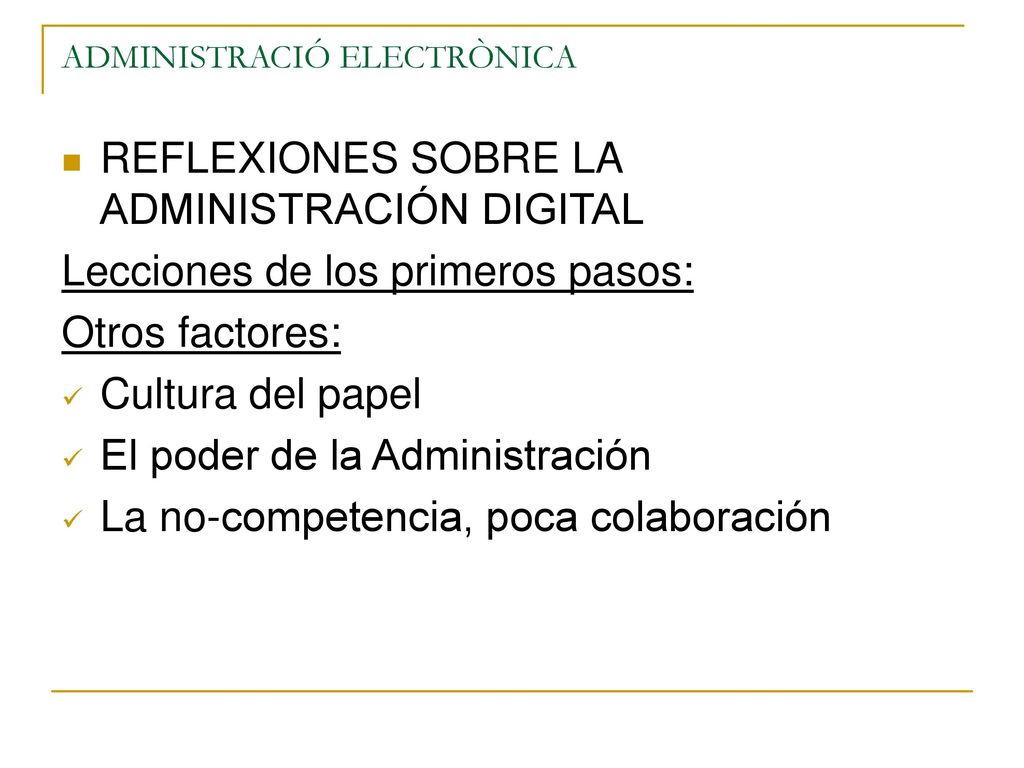 ADMINISTRACIÓ ELECTRÒNICA

REFLEXIONES SOBRE LA ADMINISTRACIÓN DIGITAL

Lecciones de los primeros pasos:

Otros factores:

Cultura del papel

El poder de la Administración

La no-competencia, poca colaboración